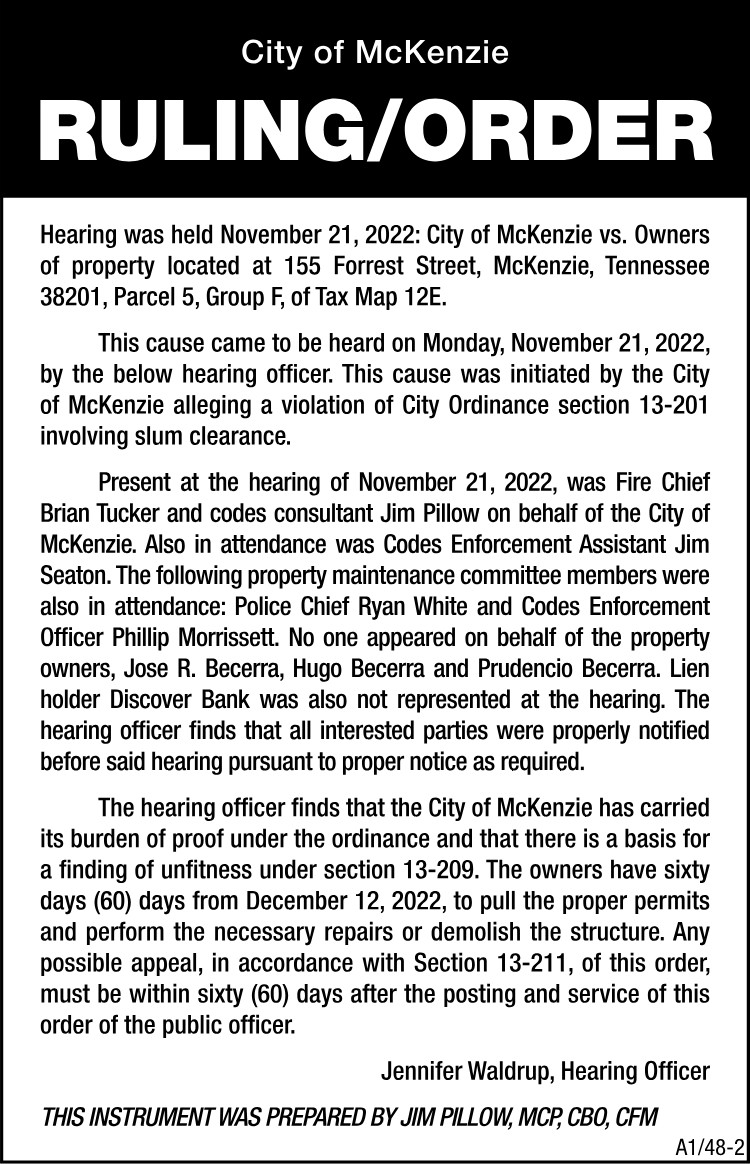 City of McKenzie

RULING/ORDER

Hearing was held November 21, 2022: City of McKenzie vs. Owners of property located at 155 Forrest Street, McKenzie, Tennessee 38201, Parcel 5, Group F, of Tax Map 12E.

This cause came to be heard on Monday, November 21, 2022, by the below hearing officer. This cause was initiated by the City of McKenzie alleging a violation of City Ordinance section 13-201 involving slum clearance.

Present at the hearing of November 21, 2022, was Fire Chief Brian Tucker and codes consultant Jim Pillow on behalf of the City of McKenzie. Also in attendance was Codes Enforcement Assistant Jim Seaton. The following property maintenance committee members were also in attendance: Police Chief Ryan White and Codes Enforcement Officer Phillip Morrissett. No one appeared on behalf of the property owners, Jose R. Becerra, Hugo Becerra and Prudencio Becerra. Lien holder Discover Bank was also not represented at the hearing. The hearing officer finds that all interested parties were properly notified before said hearing pursuant to proper notice as required.

The hearing officer finds that the City of McKenzie has carried its burden of proof under the ordinance and that there is a basis for a finding of unfitness under section 13-209. The owners have sixty days (60) days from December 12, 2022, to pull the proper permits and perform the necessary repairs or demolish the structure. Any possible appeal, in accordance with Section 13-211, of this order, must be within sixty (60) days after the posting and service of this order of the public officer.

Jennifer Waldrup, Hearing Officer

THIS INSTRUMENT WAS PREPARED BY JIM PILLOW, MCP, CBO, CFM

A1/48-2